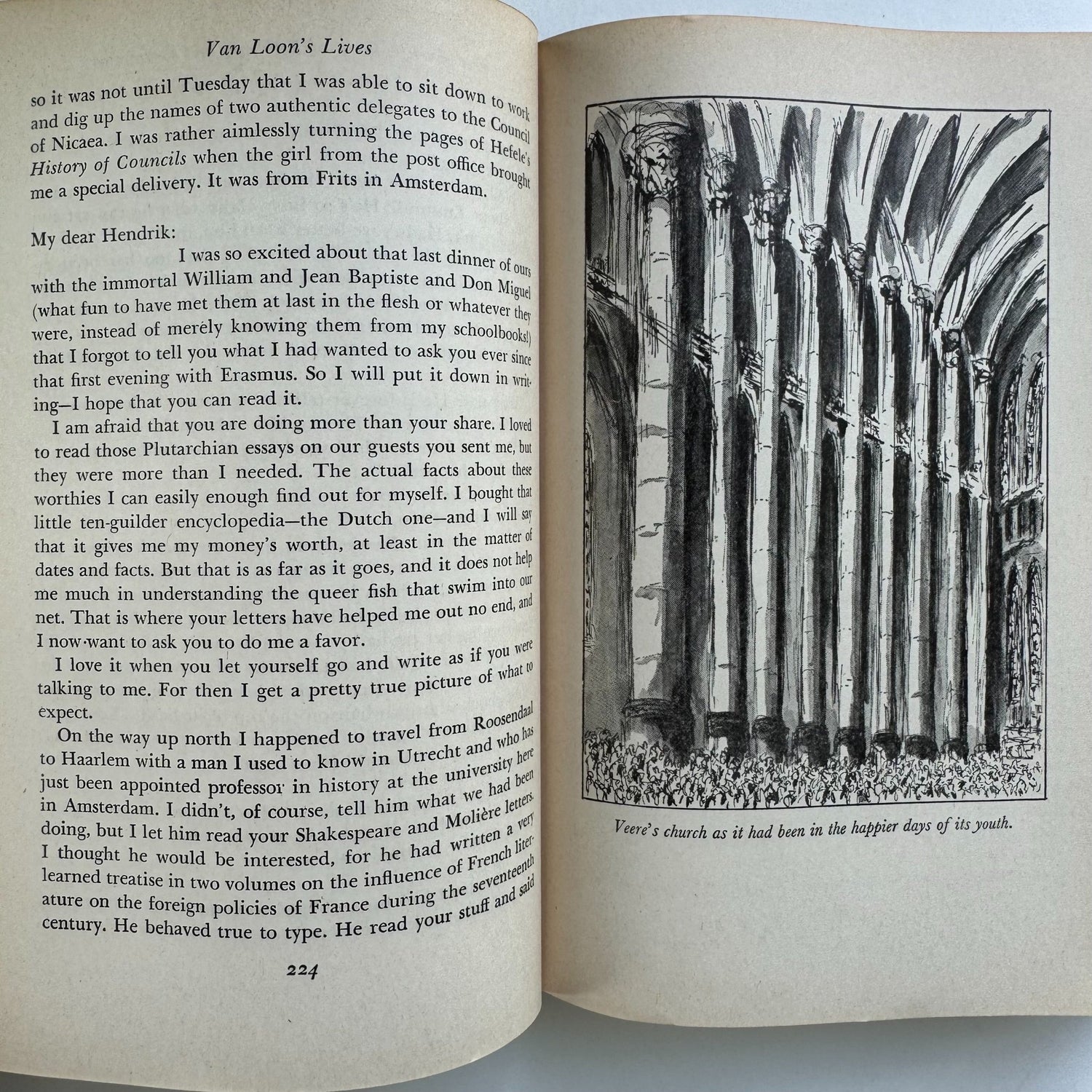 Van Loon's Lives

so it was not until Tuesday that I was able to sit down to work and dig up the names of two authentic delegates to the Council of Nicaea. I was rather aimlessly turning the pages of Hefele's History of Councils when the girl from the post office brought me a special delivery. It was from Frits in Amsterdam.

My dear Hendrik:

I was so excited about that last dinner of ours with the immortal William and Jean Baptiste and Don Miguel (what fun to have met them at last in the flesh or whatever they were, instead of merely knowing them from my schoolbooks!) that I forgot to tell you what I had wanted to ask you ever since that first evening with Erasmus. So I will put it down in writing—I hope that you can read it.

I am afraid that you are doing more than your share. I loved to read those Plutarchian essays on our guests you sent me, but they were more than I needed. The actual facts about these worthies I can easily enough find out for myself. I bought that little ten-guilder encyclopedia—the Dutch one—and I will say that it gives me my money's worth, at least in the matter of dates and facts. But that is as far as it goes, and it does not help me much in understanding the queer fish that swim into our net. That is where your letters have helped me out no end, and I now want to ask you to do me a favor.

I love it when you let yourself go and write as if you were talking to me. For then I get a pretty true picture of what to expect.

On the way up north I happened to travel from Roosendaal to Haarlem with a man I used to know in Utrecht and who has just been appointed professor in history at the university here in Amsterdam. I didn't, of course, tell him what we had been doing, but I let him read your Shakespeare and Molière letters. I thought he would be interested, for he had written a very learned treatise in two volumes on the influence of French literature on the foreign policies of France during the seventeenth century. He behaved true to type. He read your stuff and said

224

Veere's church as it had been in the happier days of its youth.